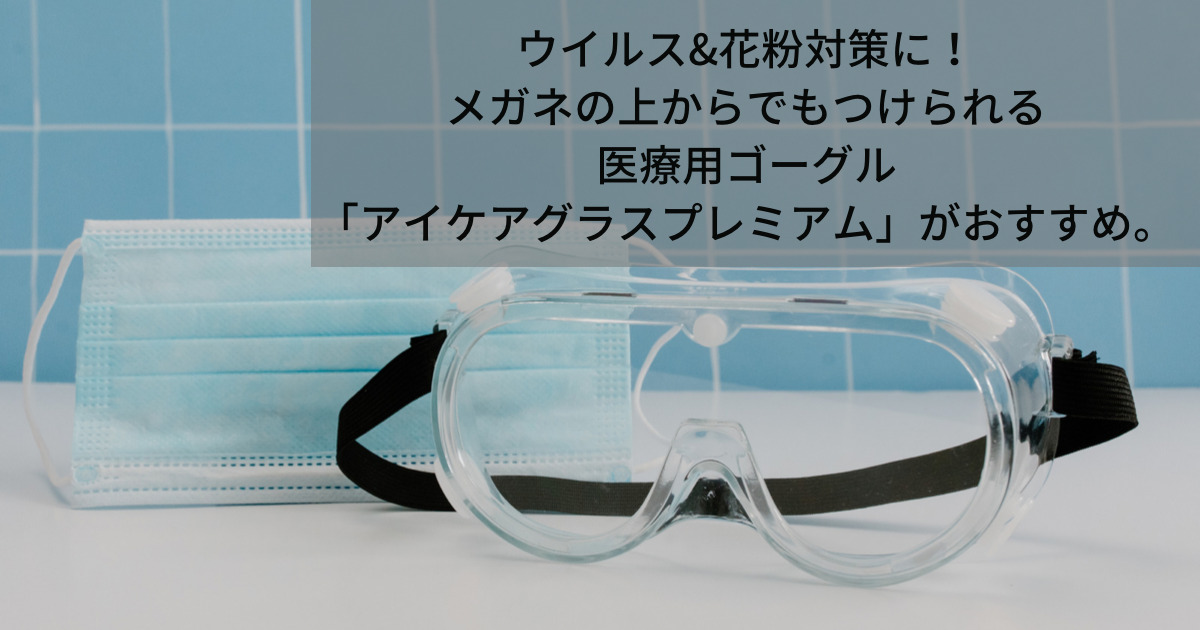 ウイルス&花粉対策に！
メガネの上からでもつけられる
医療用ゴーグル
「アイケアグラスプレミアム」がおすすめ。